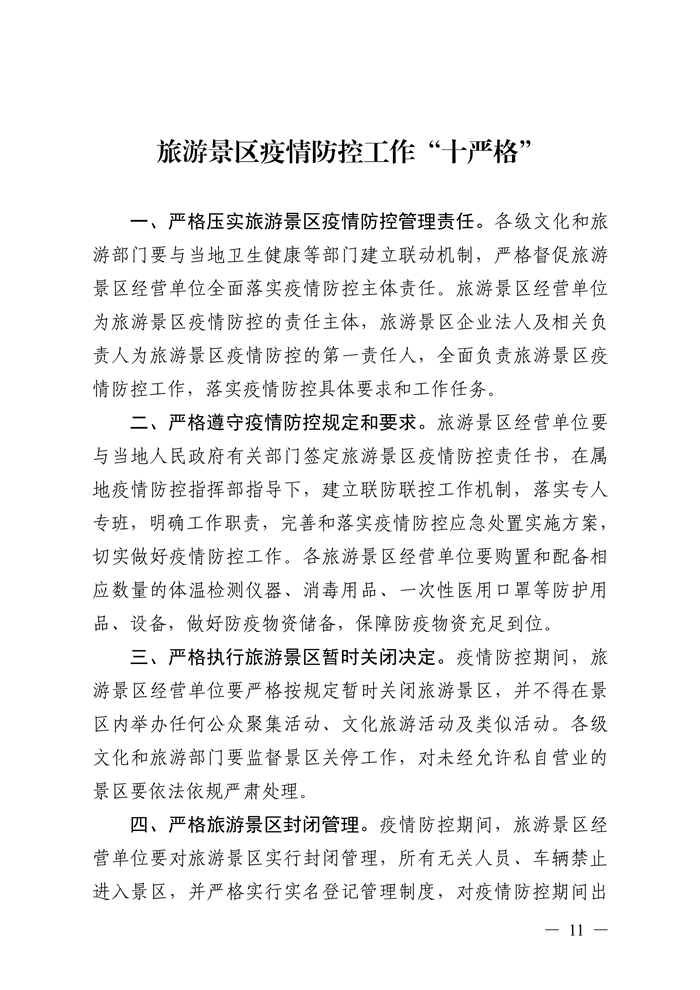 旅游景区疫情防控工作“十严格”

一、严格压实旅游景区疫情防控管理责任。各级文化和旅游部门要与当地卫生健康等部门建立联动机制，严格督促旅游景区经营单位全面落实疫情防控主体责任。旅游景区经营单位为旅游景区疫情防控的责任主体，旅游景区企业法人及相关负责人为旅游景区疫情防控的第一责任人，全面负责旅游景区疫情防控工作，落实疫情防控具体要求和工作任务。

二、严格遵守疫情防控规定和要求。旅游景区经营单位要与当地人民政府有关部门签定旅游景区疫情防控责任书，在属地疫情防控指挥部指导下，建立联防联控工作机制，落实专人专班，明确工作职责，完善和落实疫情防控应急处置实施方案，切实做好疫情防控工作。各旅游景区经营单位要购置和配备相应数量的体温检测仪器、消毒用品、一次性医用口罩等防护用品、设备，做好防疫物资储备，保障防疫物资充足到位。

三、严格执行旅游景区暂时关闭决定。疫情防控期间，旅游景区经营单位要严格按规定暂时关闭旅游景区，并不得在景区内举办任何公众聚集活动、文化旅游活动及类似活动。各级文化和旅游部门要监督景区关停工作，对未经允许私自营业的景区要依法依规严肃处理。

四、严格旅游景区封闭管理。疫情防控期间，旅游景区经营单位要对旅游景区实行封闭管理，所有无关人员、车辆禁止进入景区，并严格实行实名登记管理制度，对疫情防控期间出

— 11 —